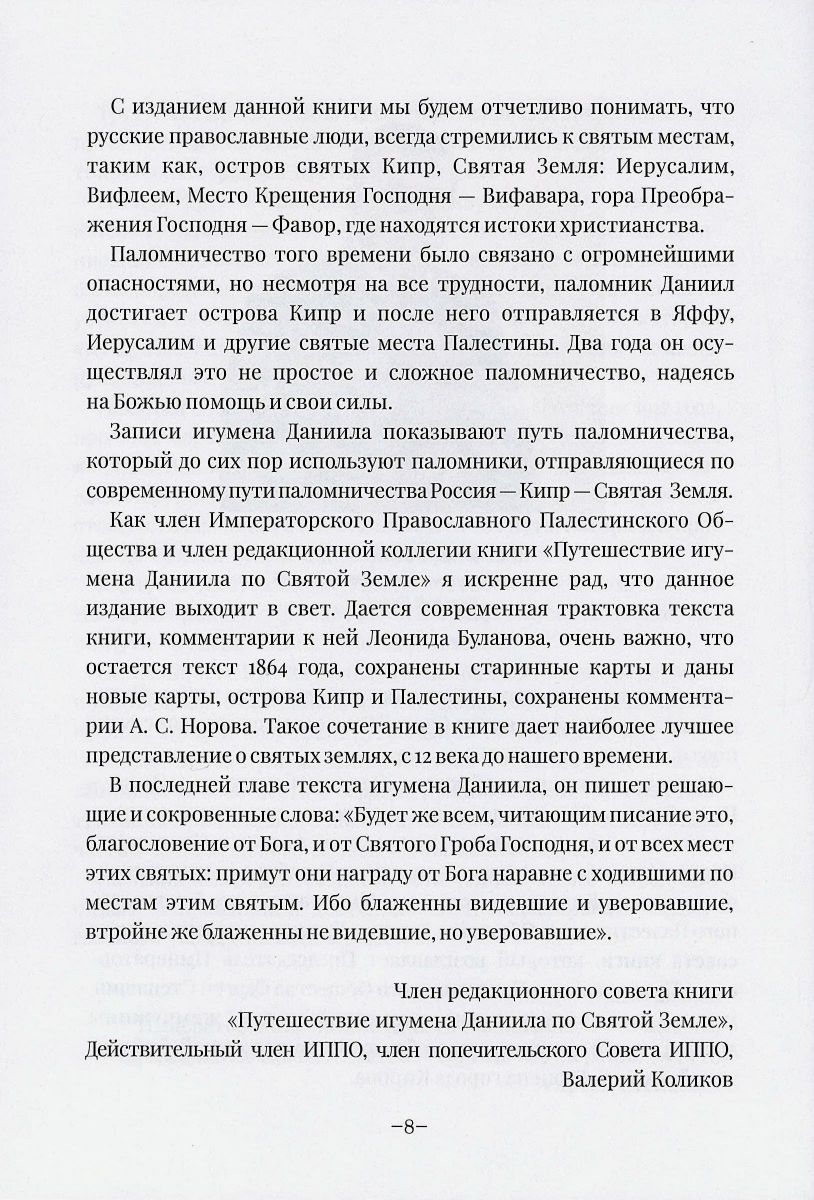 С изданием данной книги мы будем отчетливо понимать, что русские православные люди, всегда стремились к святым местам, таким как, остров святых Кипр, Святая Земля: Иерусалим, Вифлеем, Место Крещения Господня — Вифавара, гора Преображения Господня — Фавор, где находятся истоки христианства.

Паломничество того времени было связано с огромнейшими опасностями, но несмотря на все трудности, паломник Даниил достигает острова Кипр и после него отправляется в Яффу, Иерусалим и другие святые места Палестины. Два года он осуществлял это не простое и сложное паломничество, надеясь на Божью помощь и свои силы.

Записи игумена Даниила показывают путь паломничества, который до сих пор используют паломники, отправляющиеся по современному пути паломничества Россия — Кипр — Святая Земля.

Как член Императорского Православного Палестинского Общества и член редакционной коллегии книги «Путешествие игумена Даниила по Святой Земле» я искренне рад, что данное издание выходит в свет. Дается современная трактовка текста книги, комментарии к ней Леонида Буланова, очень важно, что остается текст 1864 года, сохранены старинные карты и даны новые карты, острова Кипр и Палестины, сохранены комментарии А. С. Норова. Такое сочетание в книге дает наиболее лучшее представление о святых землях, с 12 века до нашего времени.

В последней главе текста игумена Даниила, он пишет решающие и сокровенные слова: «Будет же всем, читающим писание это, благословение от Бога, и от Святого Гроба Господня, и от всех мест этих святых: примут они награду от Бога наравне с ходившими по местам этим святым. Ибо блаженны видевшие и уверовавшие, втройне же блаженны не видевшие, но уверовавшие».

Член редакционного совета книги «Путешествие игумена Даниила по Святой Земле», Действительный член ИППО, член попечительского Совета ИППО, Валерий Коликов

–8–